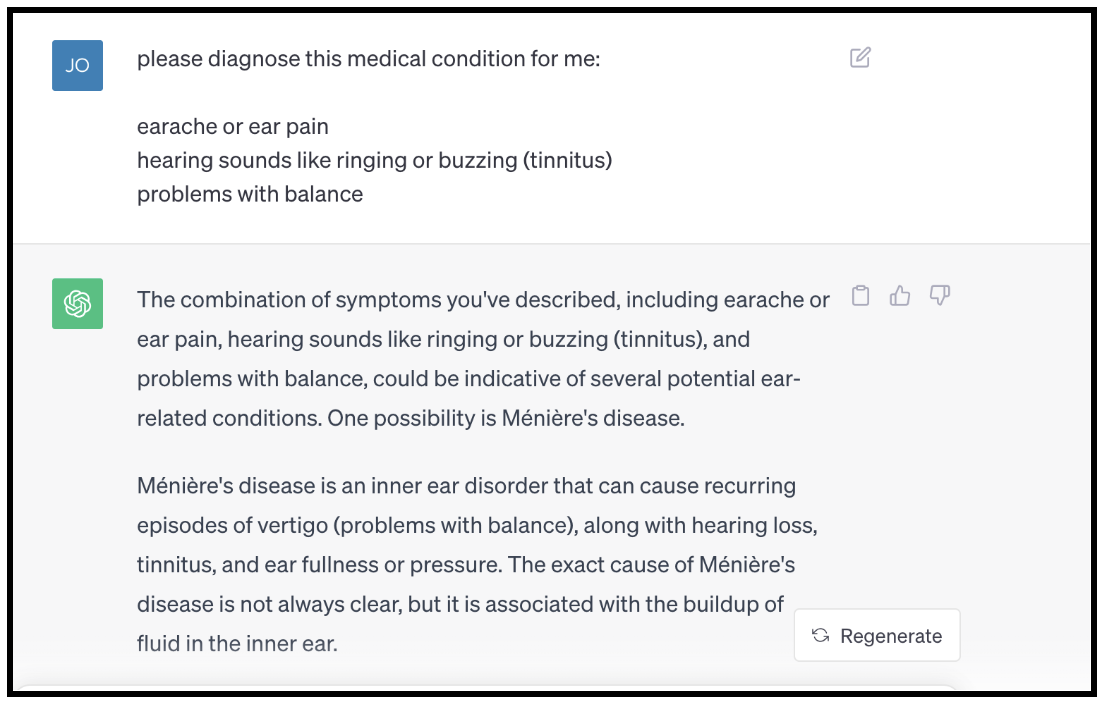 JO

please diagnose this medical condition for me:

earache or ear pain
hearing sounds like ringing or buzzing (tinnitus)
problems with balance

The combination of symptoms you've described, including earache or ear pain, hearing sounds like ringing or buzzing (tinnitus), and problems with balance, could be indicative of several potential ear-related conditions. One possibility is Ménière's disease.

Ménière's disease is an inner ear disorder that can cause recurring episodes of vertigo (problems with balance), along with hearing loss, tinnitus, and ear fullness or pressure. The exact cause of Ménière's disease is not always clear, but it is associated with the buildup of fluid in the inner ear.

Regenerate